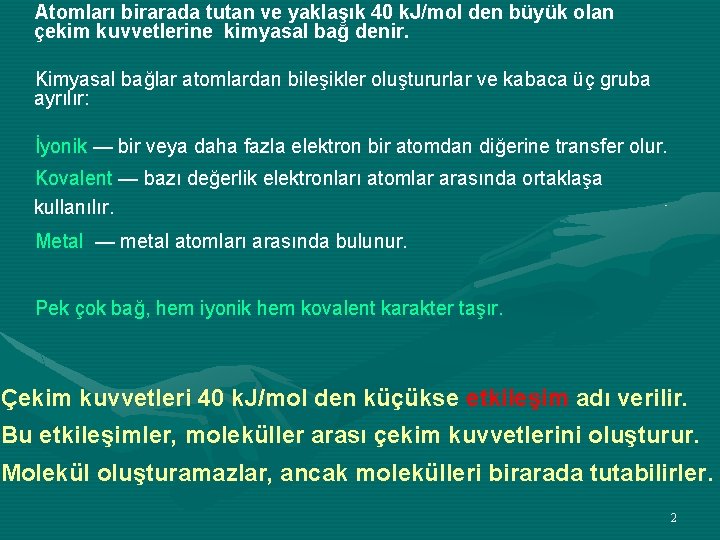 Atomları birarada tutan ve yaklaşık 40 kJ/mol den büyük olan çekim kuvvetlerine kimyasal bağ denir.

Kimyasal bağlar atomlardan bileşikler oluştururlar ve kabaca üç gruba ayrılır:

İyonik — bir veya daha fazla elektron bir atomdan diğerine transfer olur.

Kovalent — bazı değerlik elektronları atomlar arasında ortaklaşa kullanılır.

Metal — metal atomları arasında bulunur.

Pek çok bağ, hem iyonik hem kovalent karakter taşır.

Çekim kuvvetleri 40 kJ/mol den küçükse etkileşim adı verilir.

Bu etkileşimler, moleküller arası çekim kuvvetlerini oluşturur.

Molekül oluşturamazlar, ancak molekülleri birarada tutabilirler.

2